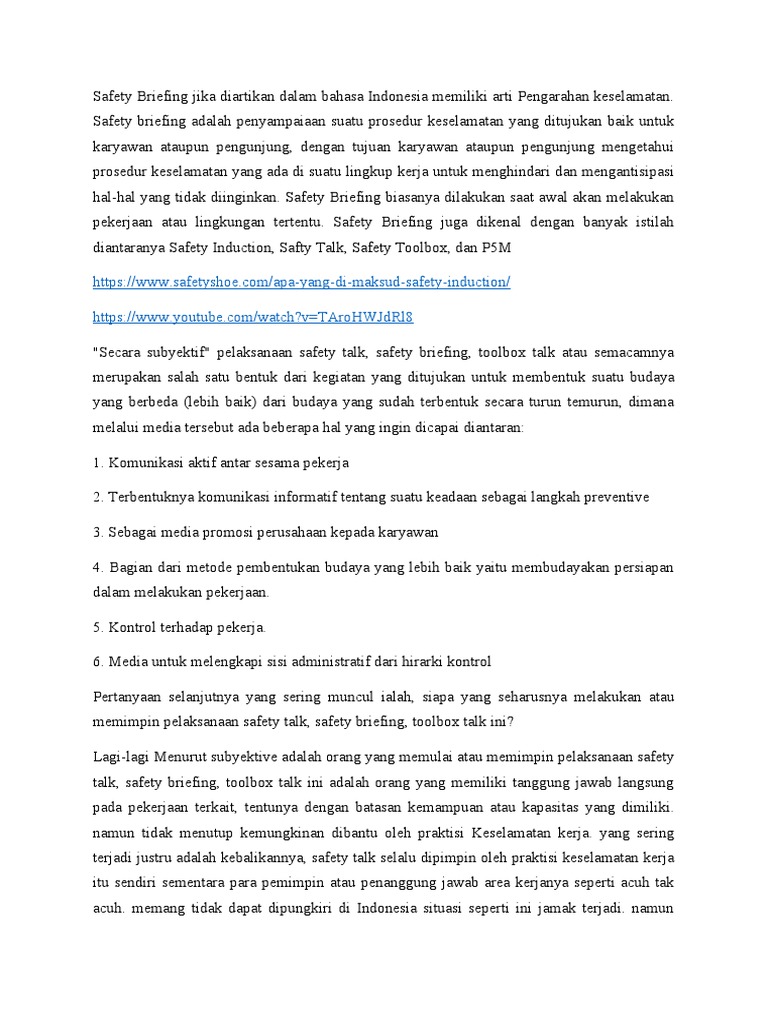 Safety Briefing jika diartikan dalam bahasa Indonesia memiliki arti Pengarahan keselamatan. Safety briefing adalah penyampaiaan suatu prosedur keselamatan yang ditujukan baik untuk karyawan ataupun pengunjung, dengan tujuan karyawan ataupun pengunjung mengetahui prosedur keselamatan yang ada di suatu lingkup kerja untuk menghindari dan mengantisipasi hal-hal yang tidak diinginkan. Safety Briefing biasanya dilakukan saat awal akan melakukan pekerjaan atau lingkungan tertentu. Safety Briefing juga dikenal dengan banyak istilah diantaranya Safety Induction, Safty Talk, Safety Toolbox, dan P5M

https://www.safetyshoe.com/apa-yang-di-maksud-safety-induction/

https://www.youtube.com/watch?v=TAroHWJdRl8

"Secara subyektif" pelaksanaan safety talk, safety briefing, toolbox talk atau semacamnya merupakan salah satu bentuk dari kegiatan yang ditujukan untuk membentuk suatu budaya yang berbeda (lebih baik) dari budaya yang sudah terbentuk secara turun temurun, dimana melalui media tersebut ada beberapa hal yang ingin dicapai diantaran:

1. Komunikasi aktif antar sesama pekerja

2. Terbentuknya komunikasi informatif tentang suatu keadaan sebagai langkah preventive

3. Sebagai media promosi perusahaan kepada karyawan

4. Bagian dari metode pembentukan budaya yang lebih baik yaitu membudayakan persiapan dalam melakukan pekerjaan.

5. Kontrol terhadap pekerja.

6. Media untuk melengkapi sisi administratif dari hirarki kontrol

Pertanyaan selanjutnya yang sering muncul ialah, siapa yang seharusnya melakukan atau memimpin pelaksanaan safety talk, safety briefing, toolbox talk ini?

Lagi-lagi Menurut subyektive adalah orang yang memulai atau memimpin pelaksanaan safety talk, safety briefing, toolbox talk ini adalah orang yang memiliki tanggung jawab langsung pada pekerjaan terkait, tentunya dengan batasan kemampuan atau kapasitas yang dimiliki. namun tidak menutup kemungkinan dibantu oleh praktisi Keselamatan kerja. yang sering terjadi justru adalah kebalikannya, safety talk selalu dipimpin oleh praktisi keselamatan kerja itu sendiri sementara para pemimpin atau penanggung jawab area kerjanya seperti acuh tak acuh. memang tidak dapat dipungkiri di Indonesia situasi seperti ini jamak terjadi. namun